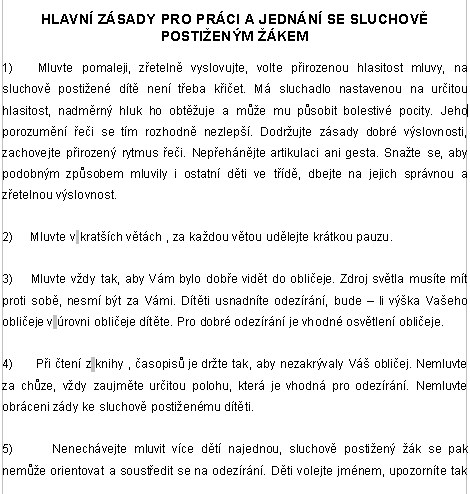 HLAVNÍ ZÁSADY PRO PRÁCI A JEDNÁNÍ SE SLUCHOVĚ POSTIŽENÝM ŽÁKEM

1) Mluvte pomaleji, zřetelně vyslovujte, volte přirozenou hlasitost mluvy, na sluchově postižené dítě není třeba křičet. Má sluchadlo nastavenou na určitou hlasitost, nadměrný hluk ho obtěžuje a může mu působit bolestivé pocity. Jeho porozumění řeči se tím rozhodně nezlepší. Dodržujte zásady dobré výslovnosti, zachovejte přirozený rytmus řeči. Nepřehánějte artikulaci ani gesta. Snažte se, aby podobným způsobem mluvily i ostatní děti ve třídě, dbejte na jejich správnou a zřetelnou výslovnost.

2) Mluvte v kratších větách , za každou větou udělejte krátkou pauzu.

3) Mluvte vždy tak, aby Vám bylo dobře vidět do obličeje. Zdroj světla musíte mít proti sobě, nesmí být za Vámi. Dítěti usnadníte odezírání, bude – li výška Vašeho obličeje v úrovni obličeje dítěte. Pro dobré odezírání je vhodné osvětlení obličeje.

4) Při čtení z knihy , časopisů je držte tak, aby nezakrývaly Váš obličej. Nemluvte za chůze, vždy zaujměte určitou polohu, která je vhodná pro odezírání. Nemluvte obráceni zády ke sluchově postiženému dítěti.

5) Nenechávejte mluvit více dětí najednou, sluchově postižený žák se pak nemůže orientovat a soustředit se na odezírání. Děti volejte jménem, upozorníte tak